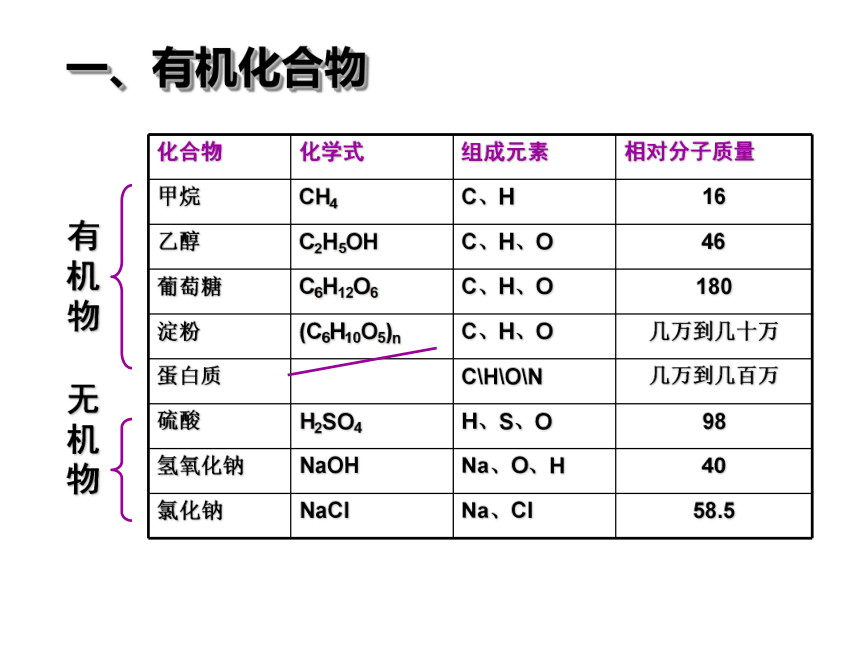 一、有机化合物

有机物

无机物

| 化合物 | 化学式 | 组成元素 | 相对分子质量 |
|---|---|---|---|
| 甲烷 | $CH_4$ | C、H | 16 |
| 乙醇 | $C_2H_5OH$ | C、H、O | 46 |
| 葡萄糖 | $C_6H_{12}O_6$ | C、H、O | 180 |
| 淀粉 | $(C_6H_{10}O_5)_n$ | C、H、O | 几万到几十万 |
| 蛋白质 | | C\H\O\N | 几万到几百万 |
| 硫酸 | $H_2SO_4$ | H、S、O | 98 |
| 氢氧化钠 | NaOH | Na、O、H | 40 |
| 氯化钠 | NaCl | Na、Cl | 58.5 |